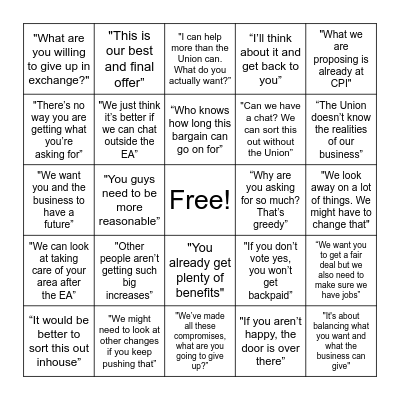 | | | | | |
|---|---|---|---|---|
| "What are you willing to give up in exchange?" | "This is our best and final offer" | "I can help more than the Union can. What do you actually want?" | "I'll think about it and get back to you" | "What we are proposing is already at CPI" |
| "There's no way you are getting what you're asking for" | "We just think it's better if we can chat outside the EA" | "Who knows how long this bargain can go on for" | "Can we have a chat? We can sort this out without the Union" | "The Union doesn't know the realities of our business" |
| "We want you and the business to have a future" | "You guys need to be more reasonable" | Free! | "Why are you asking for so much? That's greedy" | "We look away on a lot of things. We might have to change that" |
| "We can look at taking care of your area after the EA" | "Other people aren't getting such big increases" | "You already get plenty of benefits" | "If you don't vote yes, you won't get backpaid" | "We want you to get a fair deal but we also need to make sure we have jobs" |
| "It would be better to sort this out inhouse" | "We might need to look at other changes if you keep pushing that" | "We've made all these compromises, what are you going to give up?" | "If you aren't happy, the door is over there" | "It's about balancing what you want and what the business can give" |